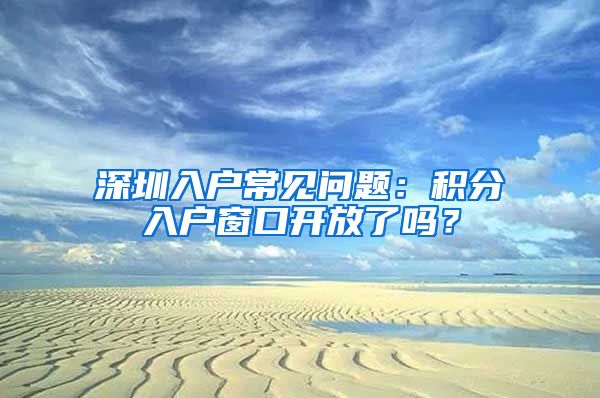 深圳入户常见问题：积分入户窗口开放了吗？